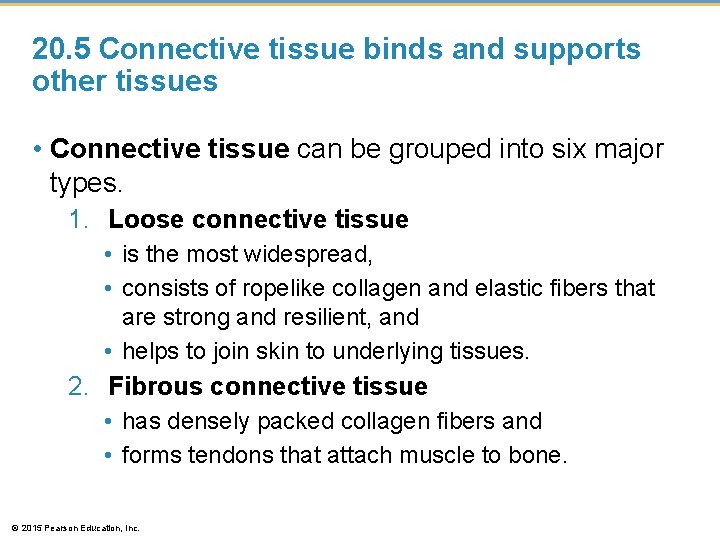 20.5 Connective tissue binds and supports other tissues

• Connective tissue can be grouped into six major types.

1. Loose connective tissue
• is the most widespread,
• consists of ropelike collagen and elastic fibers that are strong and resilient, and
• helps to join skin to underlying tissues.

2. Fibrous connective tissue
• has densely packed collagen fibers and
• forms tendons that attach muscle to bone.

© 2015 Pearson Education, Inc.